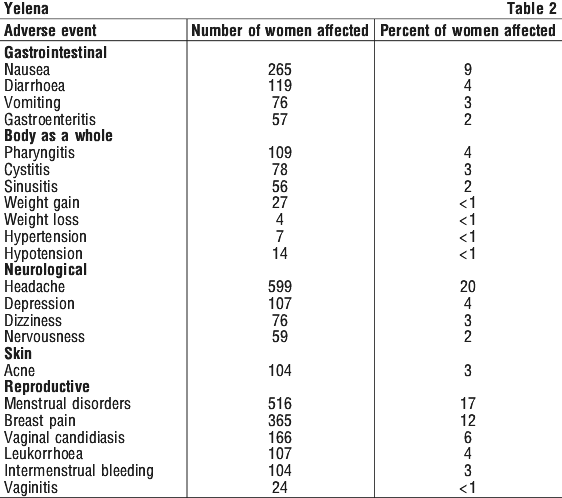 Yelena Table 2

| Adverse event | Number of women affected | Percent of women affected |
|---|---|---|
| **Gastrointestinal** | | |
| Nausea | 265 | 9 |
| Diarrhoea | 119 | 4 |
| Vomiting | 76 | 3 |
| Gastroenteritis | 57 | 2 |
| **Body as a whole** | | |
| Pharyngitis | 109 | 4 |
| Cystitis | 78 | 3 |
| Sinusitis | 56 | 2 |
| Weight gain | 27 | <1 |
| Weight loss | 4 | <1 |
| Hypertension | 7 | <1 |
| Hypotension | 14 | <1 |
| **Neurological** | | |
| Headache | 599 | 20 |
| Depression | 107 | 4 |
| Dizziness | 76 | 3 |
| Nervousness | 59 | 2 |
| **Skin** | | |
| Acne | 104 | 3 |
| **Reproductive** | | |
| Menstrual disorders | 516 | 17 |
| Breast pain | 365 | 12 |
| Vaginal candidiasis | 166 | 6 |
| Leukorrhoea | 107 | 4 |
| Intermenstrual bleeding | 104 | 3 |
| Vaginitis | 24 | <1 |